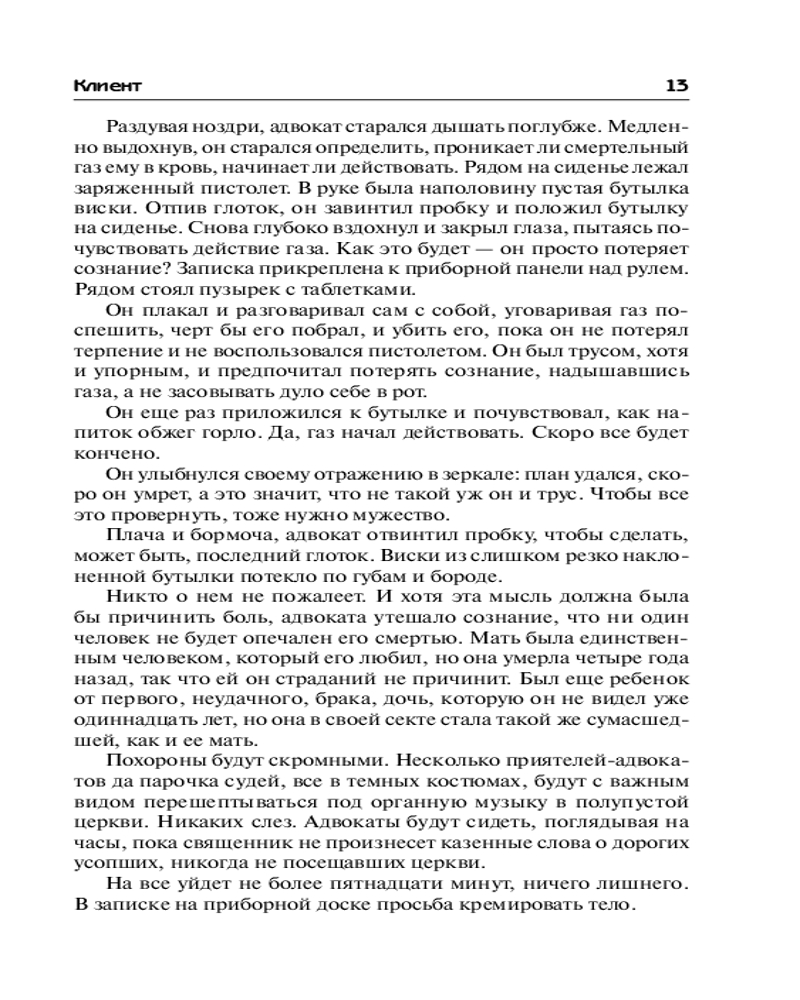 Клиент 13

Раздувая ноздри, адвокат старался дышать поглубже. Медленно выдохнув, он старался определить, проникает ли смертельный газ ему в кровь, начинает ли действовать. Рядом на сиденье лежал заряженный пистолет. В руке была наполовину пустая бутылка виски. Отпив глоток, он завинтил пробку и положил бутылку на сиденье. Снова глубоко вздохнул и закрыл глаза, пытаясь почувствовать действие газа. Как это будет — он просто потеряет сознание? Записка прикреплена к приборной панели над рулем. Рядом стоял пузырек с таблетками.

Он плакал и разговаривал сам с собой, уговаривая газ поспешить, черт бы его побрал, и убить его, пока он не потерял терпение и не воспользовался пистолетом. Он был трусом, хотя и упорным, и предпочитал потерять сознание, надышавшись газа, а не засовывать дуло себе в рот.

Он еще раз приложился к бутылке и почувствовал, как напиток обжег горло. Да, газ начал действовать. Скоро все будет кончено.

Он улыбнулся своему отражению в зеркале: план удался, скоро он умрет, а это значит, что не такой уж он и трус. Чтобы все это провернуть, тоже нужно мужество.

Плача и бормоча, адвокат отвинтил пробку, чтобы сделать, может быть, последний глоток. Виски из слишком резко наклоненной бутылки потекло по губам и бороде.

Никто о нем не пожалеет. И хотя эта мысль должна была бы причинить боль, адвоката утешало сознание, что ни один человек не будет опечален его смертью. Мать была единственным человеком, который его любил, но она умерла четыре года назад, так что ей он страданий не причинит. Был еще ребенок от первого, неудачного, брака, дочь, которую он не видел уже одиннадцать лет, но она в своей секте стала такой же сумасшедшей, как и ее мать.

Похороны будут скромными. Несколько приятелей-адвокатов да парочка судей, все в темных костюмах, будут с важным видом перешептываться под органную музыку в полупустой церкви. Никаких слез. Адвокаты будут сидеть, поглядывая на часы, пока священник не произнесет казенные слова о дорогих усопших, никогда не посещавших церкви.

На все уйдет не более пятнадцати минут, ничего лишнего. В записке на приборной доске просьба кремировать тело.